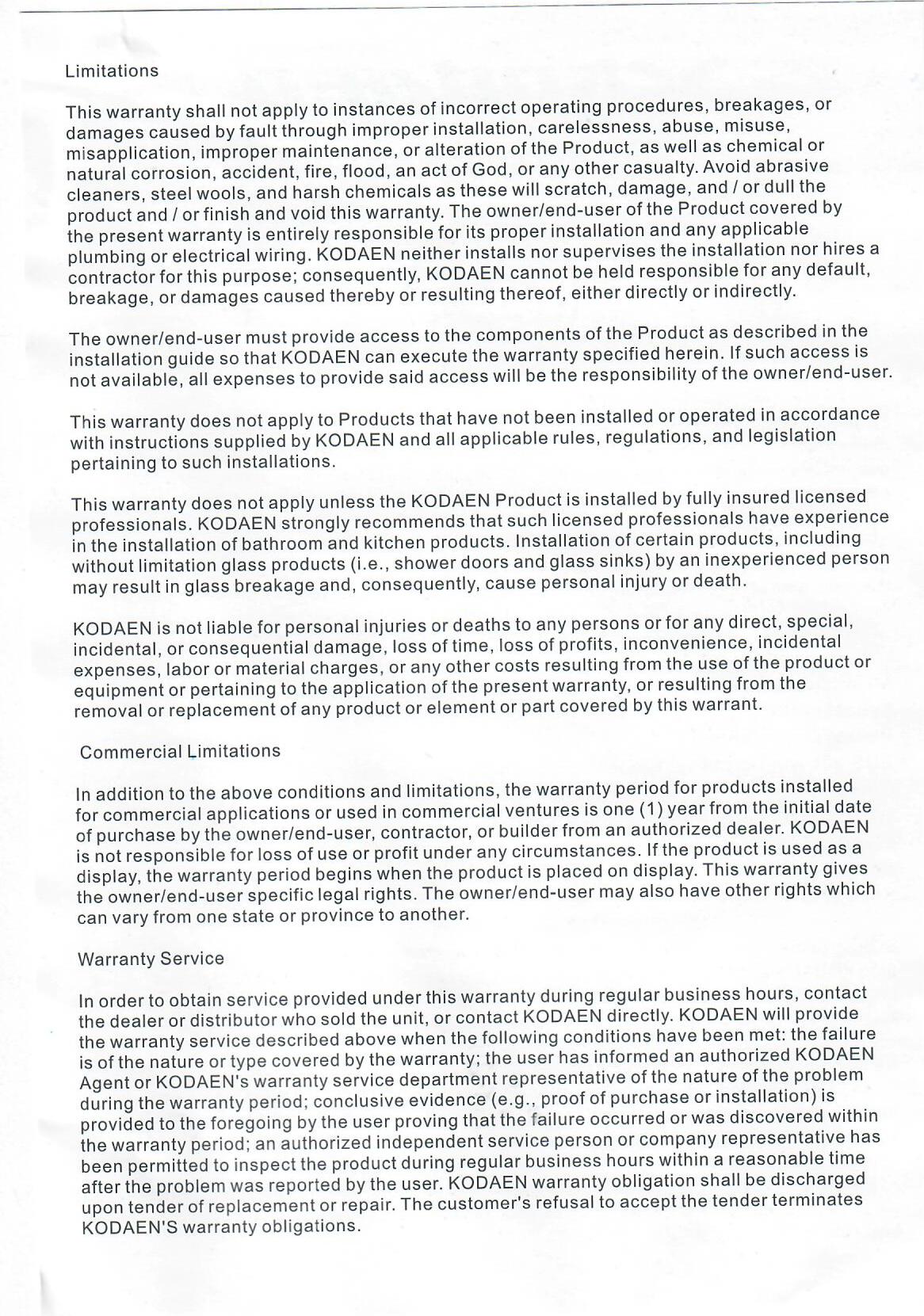 Limitations

This warranty shall not apply to instances of incorrect operating procedures, breakages, or damages caused by fault through improper installation, carelessness, abuse, misuse, misapplication, improper maintenance, or alteration of the Product, as well as chemical or natural corrosion, accident, fire, flood, an act of God, or any other casualty. Avoid abrasive cleaners, steel wools, and harsh chemicals as these will scratch, damage, and / or dull the product and / or finish and void this warranty. The owner/end-user of the Product covered by the present warranty is entirely responsible for its proper installation and any applicable plumbing or electrical wiring. KODAEN neither installs nor supervises the installation nor hires a contractor for this purpose; consequently, KODAEN cannot be held responsible for any default, breakage, or damages caused thereby or resulting thereof, either directly or indirectly.

The owner/end-user must provide access to the components of the Product as described in the installation guide so that KODAEN can execute the warranty specified herein. If such access is not available, all expenses to provide said access will be the responsibility of the owner/end-user.

This warranty does not apply to Products that have not been installed or operated in accordance with instructions supplied by KODAEN and all applicable rules, regulations, and legislation pertaining to such installations.

This warranty does not apply unless the KODAEN Product is installed by fully insured licensed professionals. KODAEN strongly recommends that such licensed professionals have experience in the installation of bathroom and kitchen products. Installation of certain products, including without limitation glass products (i.e., shower doors and glass sinks) by an inexperienced person may result in glass breakage and, consequently, cause personal injury or death.

KODAEN is not liable for personal injuries or deaths to any persons or for any direct, special, incidental, or consequential damage, loss of time, loss of profits, inconvenience, incidental expenses, labor or material charges, or any other costs resulting from the use of the product or equipment or pertaining to the application of the present warranty, or resulting from the removal or replacement of any product or element or part covered by this warrant.

Commercial Limitations

In addition to the above conditions and limitations, the warranty period for products installed for commercial applications or used in commercial ventures is one (1) year from the initial date of purchase by the owner/end-user, contractor, or builder from an authorized dealer. KODAEN is not responsible for loss of use or profit under any circumstances. If the product is used as a display, the warranty period begins when the product is placed on display. This warranty gives the owner/end-user specific legal rights. The owner/end-user may also have other rights which can vary from one state or province to another.

Warranty Service

In order to obtain service provided under this warranty during regular business hours, contact the dealer or distributor who sold the unit, or contact KODAEN directly. KODAEN will provide the warranty service described above when the following conditions have been met: the failure is of the nature or type covered by the warranty; the user has informed an authorized KODAEN Agent or KODAEN's warranty service department representative of the nature of the problem during the warranty period; conclusive evidence (e.g., proof of purchase or installation) is provided to the foregoing by the user proving that the failure occurred or was discovered within the warranty period; an authorized independent service person or company representative has been permitted to inspect the product during regular business hours within a reasonable time after the problem was reported by the user. KODAEN warranty obligation shall be discharged upon tender of replacement or repair. The customer's refusal to accept the tender terminates KODAEN'S warranty obligations.